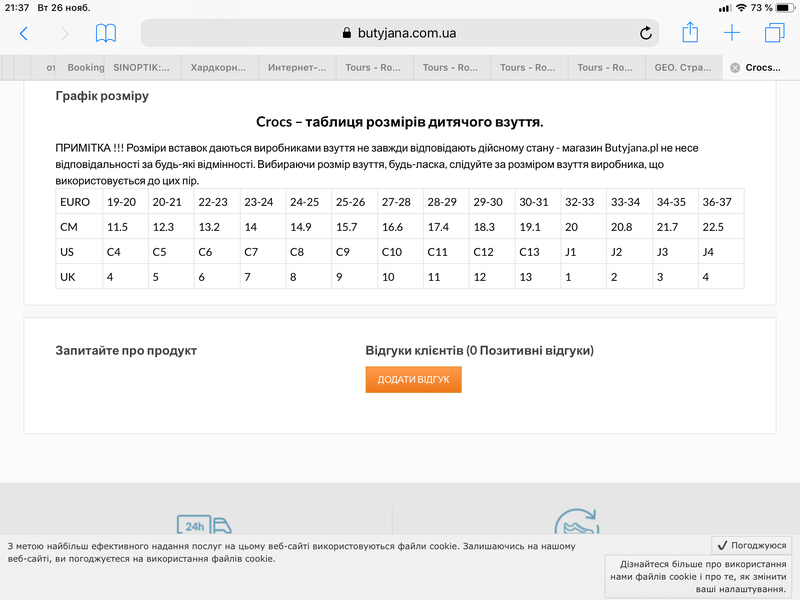 21:37 Вт 26 нояб.

73 %

butyjana.com.ua

от Booking SINOPTIK:... Хардкорн... Интернет-... Tours - Ro... Tours - Ro... Tours - Ro... Tours - Ro... GEO. Стра... Crocs...

Графік розміру

Crocs – таблиця розмірів дитячого взуття.

ПРИМІТКА !!! Розміри вставок даються виробниками взуття не завжди відповідають дійсному стану - магазин Butyjana.pl не несе відповідальності за будь-які відмінності. Вибираючи розмір взуття, будь-ласка, слідуйте за розміром взуття виробника, що використовується до цих пір.

| EURO | 19-20 | 20-21 | 22-23 | 23-24 | 24-25 | 25-26 | 27-28 | 28-29 | 29-30 | 30-31 | 32-33 | 33-34 | 34-35 | 36-37 |
|---|---|---|---|---|---|---|---|---|---|---|---|---|---|---|
| CM | 11.5 | 12.3 | 13.2 | 14 | 14.9 | 15.7 | 16.6 | 17.4 | 18.3 | 19.1 | 20 | 20.8 | 21.7 | 22.5 |
| US | C4 | C5 | C6 | C7 | C8 | C9 | C10 | C11 | C12 | C13 | J1 | J2 | J3 | J4 |
| UK | 4 | 5 | 6 | 7 | 8 | 9 | 10 | 11 | 12 | 13 | 1 | 2 | 3 | 4 |

Запитайте про продукт

Відгуки клієнтів (0 Позитивні відгуки)

ДОДАТИ ВІДГУК

24h

З метою найбільш ефективного надання послуг на цьому веб-сайті використовуються файли cookie. Залишаючись на нашому веб-сайті, ви погоджуєтеся на використання файлів cookie.

Погоджуюся

Дізнайтеся більше про використання нами файлів cookie і про те, як змінити ваші налаштування.